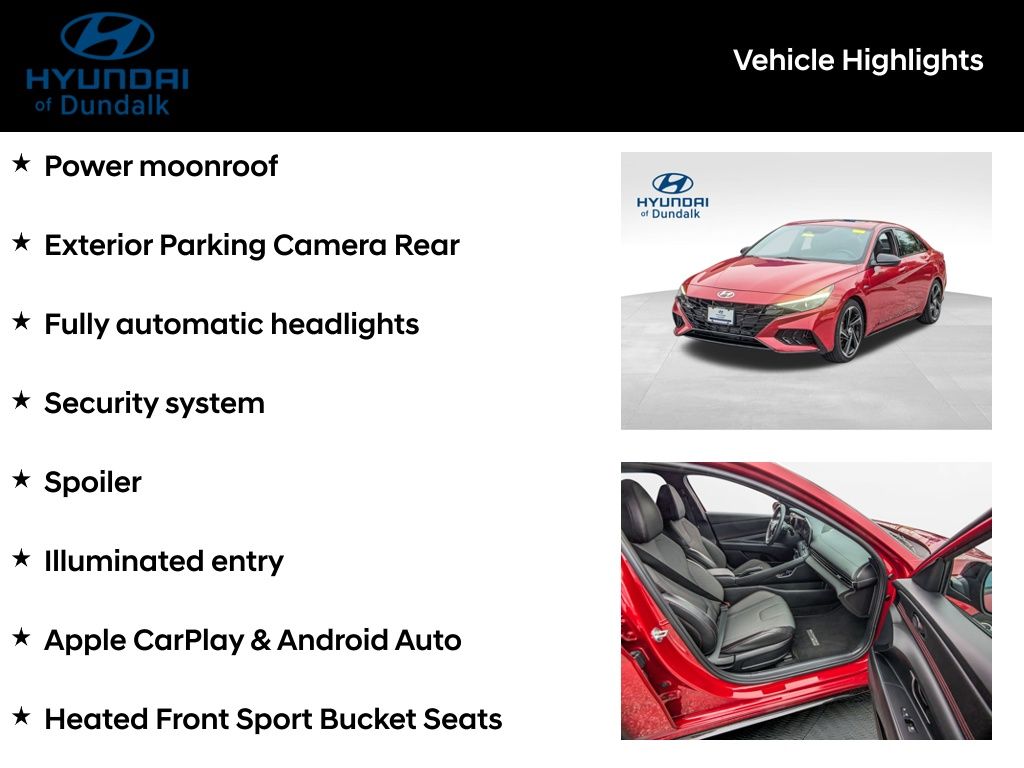 HYUNDAI of Dundalk

Vehicle Highlights

★ Power moonroof

★ Exterior Parking Camera Rear

★ Fully automatic headlights

★ Security system

★ Spoiler

★ Illuminated entry

★ Apple CarPlay & Android Auto

★ Heated Front Sport Bucket Seats

HYUNDAI of Dundalk